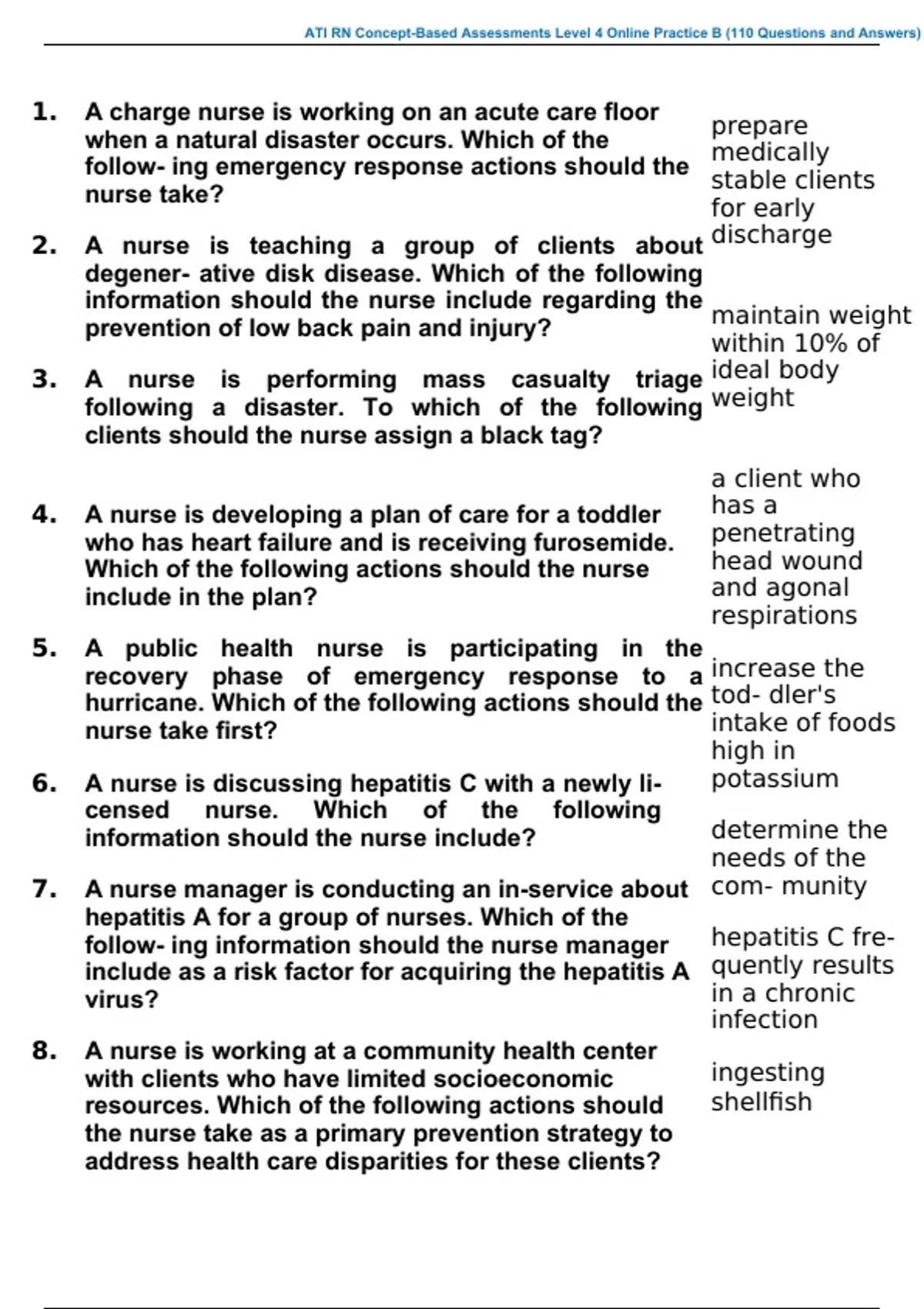 ATI RN Concept-Based Assessments Level 4 Online Practice B (110 Questions and Answers)

1. A charge nurse is working on an acute care floor when a natural disaster occurs. Which of the follow- ing emergency response actions should the nurse take?

2. A nurse is teaching a group of clients about degener- ative disk disease. Which of the following information should the nurse include regarding the prevention of low back pain and injury?

3. A nurse is performing mass casualty triage following a disaster. To which of the following clients should the nurse assign a black tag?

4. A nurse is developing a plan of care for a toddler who has heart failure and is receiving furosemide. Which of the following actions should the nurse include in the plan?

5. A public health nurse is participating in the recovery phase of emergency response to a hurricane. Which of the following actions should the nurse take first?

6. A nurse is discussing hepatitis C with a newly li- censed nurse. Which of the following information should the nurse include?

7. A nurse manager is conducting an in-service about hepatitis A for a group of nurses. Which of the follow- ing information should the nurse manager include as a risk factor for acquiring the hepatitis A virus?

8. A nurse is working at a community health center with clients who have limited socioeconomic resources. Which of the following actions should the nurse take as a primary prevention strategy to address health care disparities for these clients?

prepare medically stable clients for early discharge

maintain weight within 10% of ideal body weight

a client who has a penetrating head wound and agonal respirations

increase the tod- dler's intake of foods high in potassium

determine the needs of the com- munity

hepatitis C fre- quently results in a chronic infection

ingesting shellfish